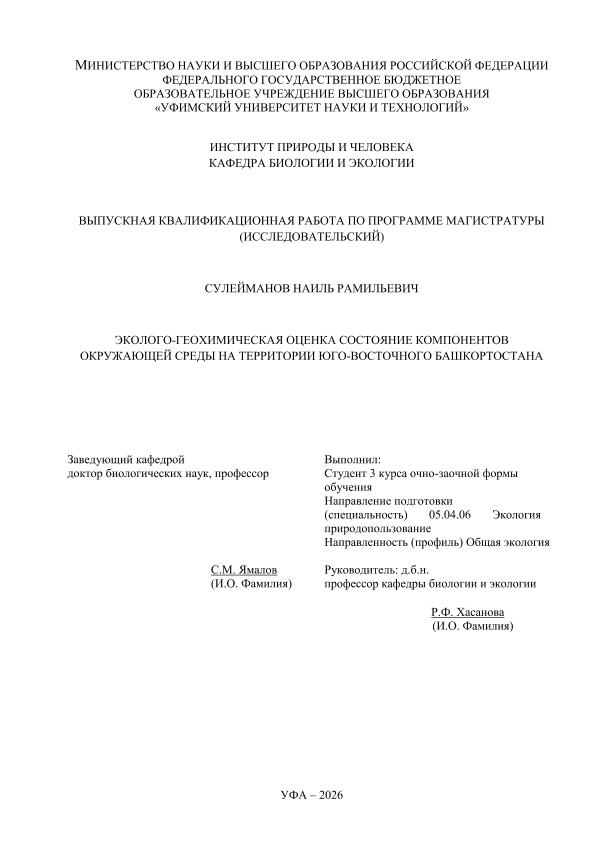 МИНИСТЕРСТВО НАУКИ И ВЫСШЕГО ОБРАЗОВАНИЯ РОССИЙСКОЙ ФЕДЕРАЦИИ
ФЕДЕРАЛЬНОГО ГОСУДАРСТВЕННОЕ БЮДЖЕТНОЕ
ОБРАЗОВАТЕЛЬНОЕ УЧРЕЖДЕНИЕ ВЫСШЕГО ОБРАЗОВАНИЯ
«УФИМСКИЙ УНИВЕРСИТЕТ НАУКИ И ТЕХНОЛОГИЙ»

ИНСТИТУТ ПРИРОДЫ И ЧЕЛОВЕКА
КАФЕДРА БИОЛОГИИ И ЭКОЛОГИИ

ВЫПУСКНАЯ КВАЛИФИКАЦИОННАЯ РАБОТА ПО ПРОГРАММЕ МАГИСТРАТУРЫ
(ИССЛЕДОВАТЕЛЬСКИЙ)

СУЛЕЙМАНОВ НАИЛЬ РАМИЛЬЕВИЧ

ЭКОЛОГО-ГЕОХИМИЧЕСКАЯ ОЦЕНКА СОСТОЯНИЕ КОМПОНЕНТОВ
ОКРУЖАЮЩЕЙ СРЕДЫ НА ТЕРРИТОРИИ ЮГО-ВОСТОЧНОГО БАШКОРТОСТАНА

Заведующий кафедрой
доктор биологических наук, профессор

С.М. Ямалов
(И.О. Фамилия)

Выполнил:
Студент 3 курса очно-заочной формы обучения
Направление подготовки (специальность) 05.04.06 Экология природопользование
Направленность (профиль) Общая экология

Руководитель: д.б.н.
профессор кафедры биологии и экологии

Р.Ф. Хасанова
(И.О. Фамилия)

УФА – 2026